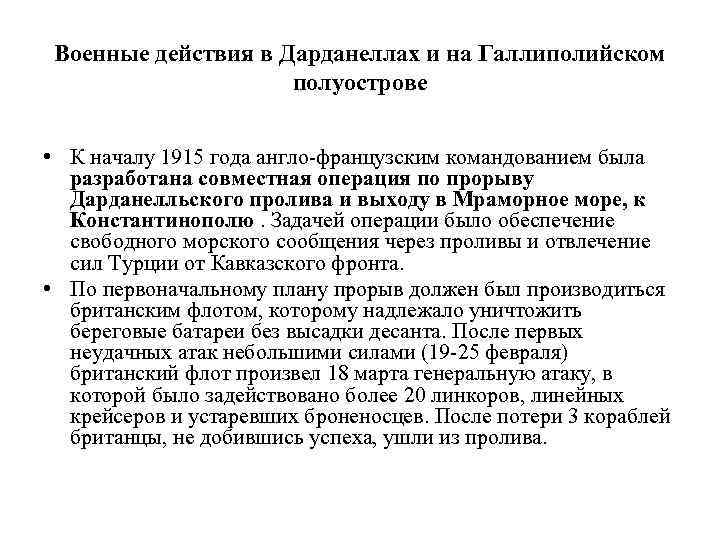 Военные действия в Дарданеллах и на Галлиполийском полуострове

• К началу 1915 года англо-французским командованием была разработана совместная операция по прорыву Дарданелльского пролива и выходу в Мраморное море, к Константинополю . Задачей операции было обеспечение свободного морского сообщения через проливы и отвлечение сил Турции от Кавказского фронта.

• По первоначальному плану прорыв должен был производиться британским флотом, которому надлежало уничтожить береговые батареи без высадки десанта. После первых неудачных атак небольшими силами (19-25 февраля) британский флот произвел 18 марта генеральную атаку, в которой было задействовано более 20 линкоров, линейных крейсеров и устаревших броненосцев. После потери 3 кораблей британцы, не добившись успеха, ушли из пролива.